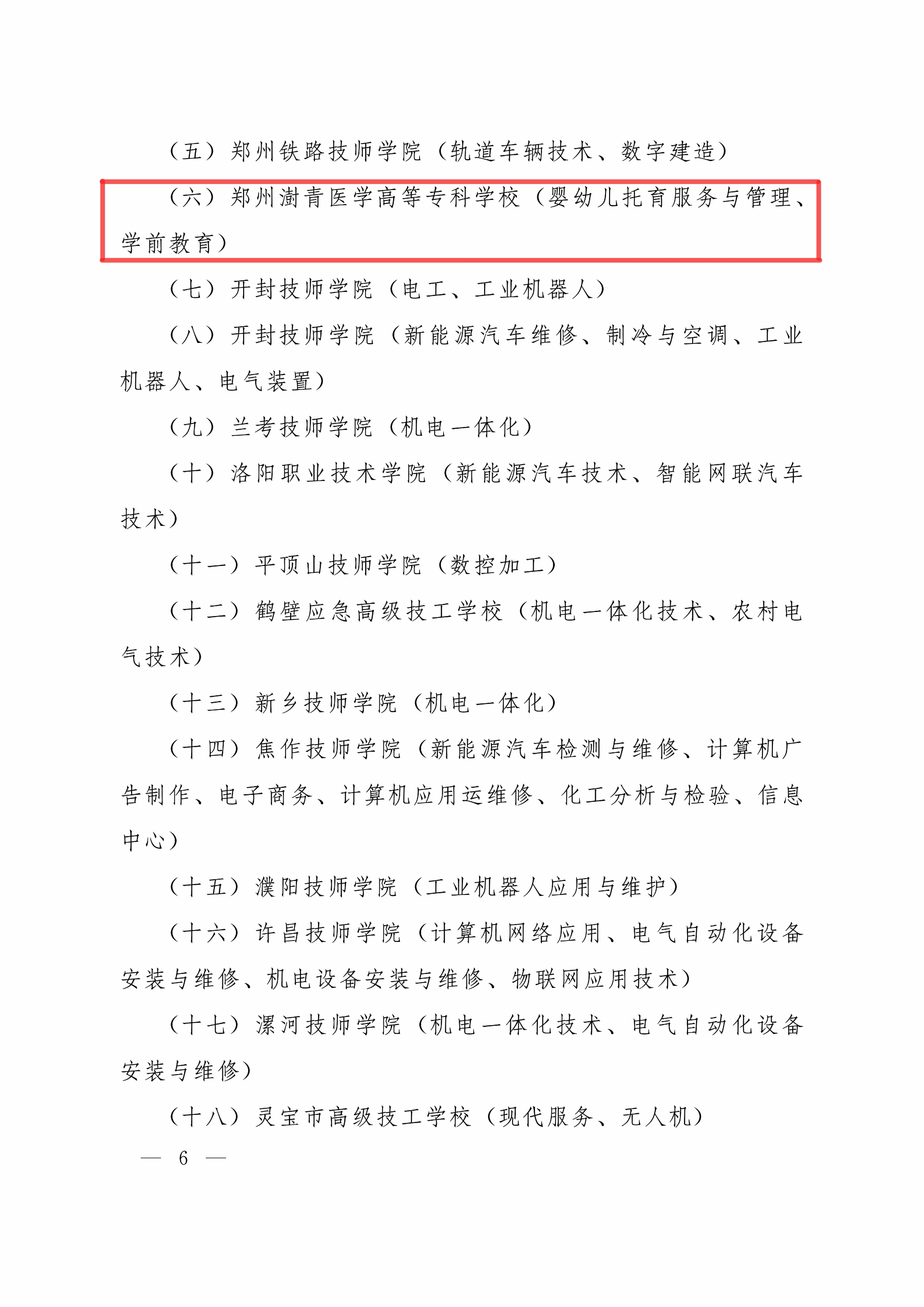 （五）郑州铁路技师学院（轨道车辆技术、数字建造）

（六）郑州澍青医学高等专科学校（婴幼儿托育服务与管理、学前教育）

（七）开封技师学院（电工、工业机器人）

（八）开封技师学院（新能源汽车维修、制冷与空调、工业机器人、电气装置）

（九）兰考技师学院（机电一体化）

（十）洛阳职业技术学院（新能源汽车技术、智能网联汽车技术）

（十一）平顶山技师学院（数控加工）

（十二）鹤壁应急高级技工学校（机电一体化技术、农村电气技术）

（十三）新乡技师学院（机电一体化）

（十四）焦作技师学院（新能源汽车检测与维修、计算机广告制作、电子商务、计算机应用运维修、化工分析与检验、信息中心）

（十五）濮阳技师学院（工业机器人应用与维护）

（十六）许昌技师学院（计算机网络应用、电气自动化设备安装与维修、机电设备安装与维修、物联网应用技术）

（十七）漯河技师学院（机电一体化技术、电气自动化设备安装与维修）

（十八）灵宝市高级技工学校（现代服务、无人机）

— 6 —